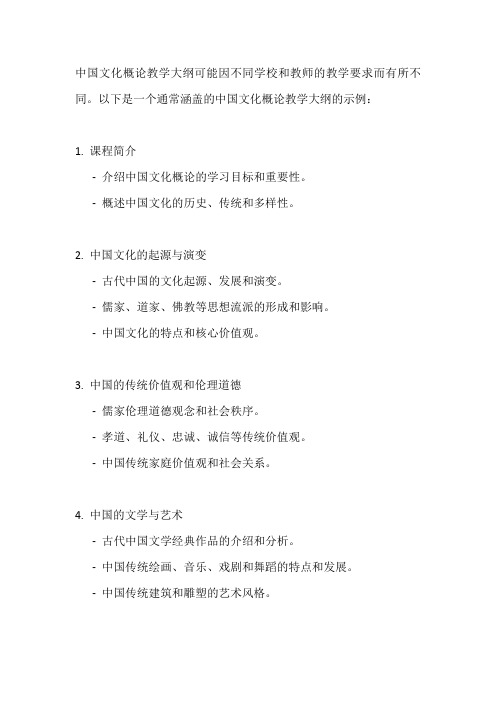 中国文化概论教学大纲可能因不同学校和教师的教学要求而有所不同。以下是一个通常涵盖的中国文化概论教学大纲的示例：

1. 课程简介

- 介绍中国文化概论的学习目标和重要性。

- 概述中国文化的历史、传统和多样性。

2. 中国文化的起源与演变

- 古代中国的文化起源、发展和演变。

- 儒家、道家、佛教等思想流派的形成和影响。

- 中国文化的特点和核心价值观。

3. 中国的传统价值观和伦理道德

- 儒家伦理道德观念和社会秩序。

- 孝道、礼仪、忠诚、诚信等传统价值观。

- 中国传统家庭价值观和社会关系。

4. 中国的文学与艺术

- 古代中国文学经典作品的介绍和分析。

- 中国传统绘画、音乐、戏剧和舞蹈的特点和发展。

- 中国传统建筑和雕塑的艺术风格。